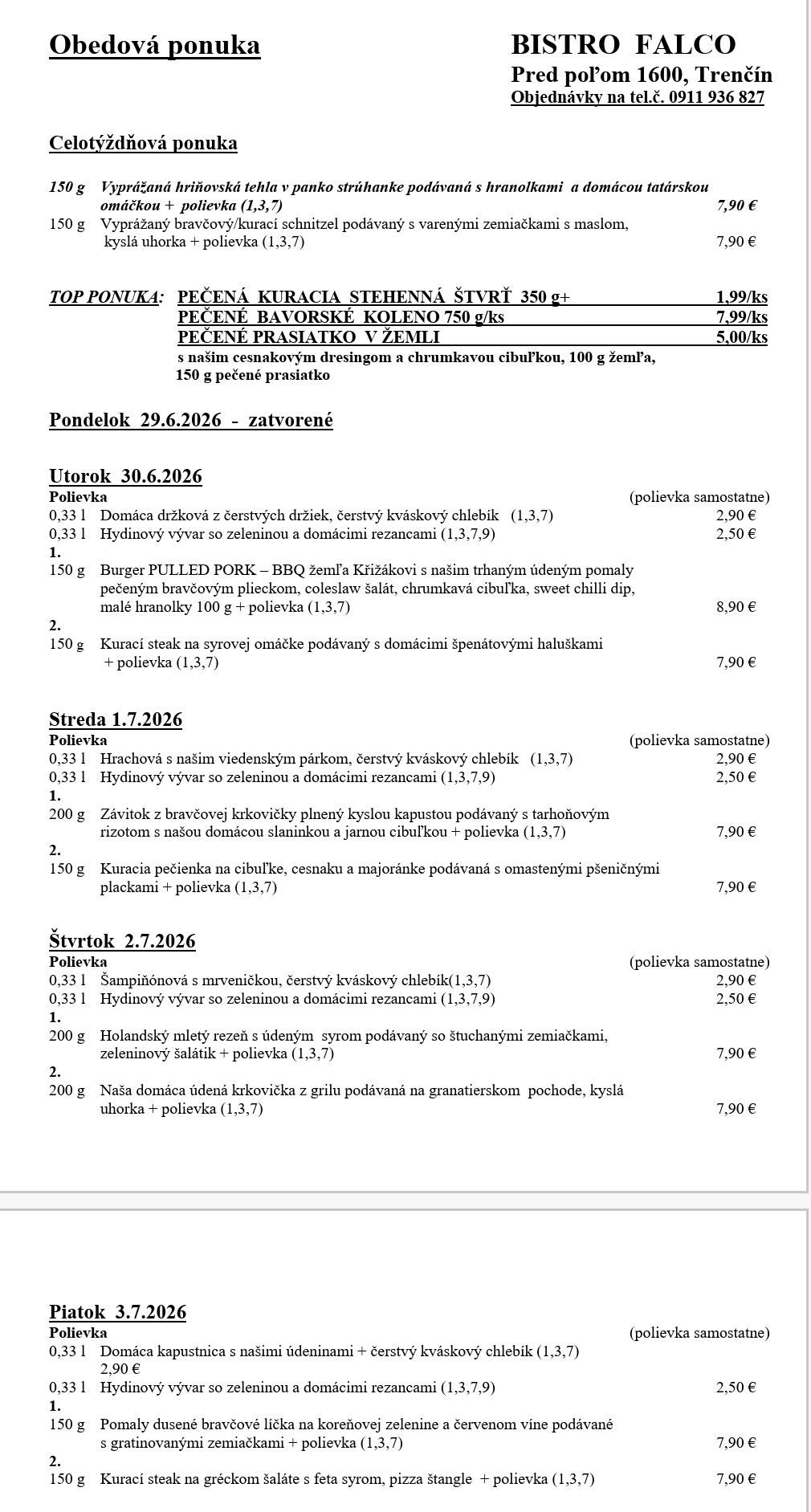 Obedová ponuka

BISTRO FALCO
Pred poľom 1600, Trenčín
Objednávky na tel.č. 0911 936 827

Celotýždňová ponuka

150 g Vyprážaná hriňovská tehla v panko strúhanke podávaná s hranolkami a domácou tatárskou omáčkou + polievka (1,3,7) 7,90 €
150 g Vyprážaný bravčový/kurací schnitzel podávaný s varenými zemiačkami s maslom, kyslá uhorka + polievka (1,3,7) 7,90 €

TOP PONUKA: PEČENÁ KURACIA STEHENNÁ ŠTVRŤ 350 g+ 1,99/ks
PEČENÉ BAVORSKÉ KOLENO 750 g/ks 7,99/ks
PEČENÉ PRASIATKO V ŽEMLI 5,00/ks
s našim cesnakovým dresingom a chrumkavou cibuľkou, 100 g žemľa, 150 g pečené prasiatko

Pondelok 29.6.2026 - zatvorené

Utorok 30.6.2026
Polievka (polievka samostatne)
0,33 l Domáca držková z čerstvých držiek, čerstvý kváskový chlebík (1,3,7) 2,90 €
0,33 l Hydinový vývar so zeleninou a domácimi rezancami (1,3,7,9) 2,50 €
1.
150 g Burger PULLED PORK – BBQ žemľa Křižákovi s našim trhaným údeným pomaly pečeným bravčovým plieckom, coleslaw šalát, chrumkavá cibuľka, sweet chilli dip, malé hranolky 100 g + polievka (1,3,7) 8,90 €
2.
150 g Kurací steak na syrovej omáčke podávaný s domácimi špenátovými haluškami + polievka (1,3,7) 7,90 €

Streda 1.7.2026
Polievka (polievka samostatne)
0,33 l Hrachová s našim viedenským párkom, čerstvý kváskový chlebík (1,3,7) 2,90 €
0,33 l Hydinový vývar so zeleninou a domácimi rezancami (1,3,7,9) 2,50 €
1.
200 g Závitok z bravčovej krkovičky plnený kyslou kapustou podávaný s tarhoňovým rizotom s našou domácou slaninkou a jarnou cibuľkou + polievka (1,3,7) 7,90 €
2.
150 g Kuracia pečienka na cibuľke, cesnaku a majoránke podávaná s omastenými pšeničnými plackami + polievka (1,3,7) 7,90 €

Štvrtok 2.7.2026
Polievka (polievka samostatne)
0,33 l Šampiňónová s mrveničkou, čerstvý kváskový chlebík(1,3,7) 2,90 €
0,33 l Hydinový vývar so zeleninou a domácimi rezancami (1,3,7,9) 2,50 €
1.
200 g Holandský mletý rezeň s údeným syrom podávaný so štuchanými zemiačkami, zeleninový šalátik + polievka (1,3,7) 7,90 €
2.
200 g Naša domáca údená krkovička z grilu podávaná na granatierskom pochode, kyslá uhorka + polievka (1,3,7) 7,90 €

Piatok 3.7.2026
Polievka (polievka samostatne)
0,33 l Domáca kapustnica s našimi údeninami + čerstvý kváskový chlebík (1,3,7) 2,90 €
0,33 l Hydinový vývar so zeleninou a domácimi rezancami (1,3,7,9) 2,50 €
1.
150 g Pomaly dusené bravčové líčka na koreňovej zelenine a červenom víne podávané s gratinovanými zemiačkami + polievka (1,3,7) 7,90 €
2.
150 g Kurací steak na gréckom šaláte s feta syrom, pizza štangle + polievka (1,3,7) 7,90 €